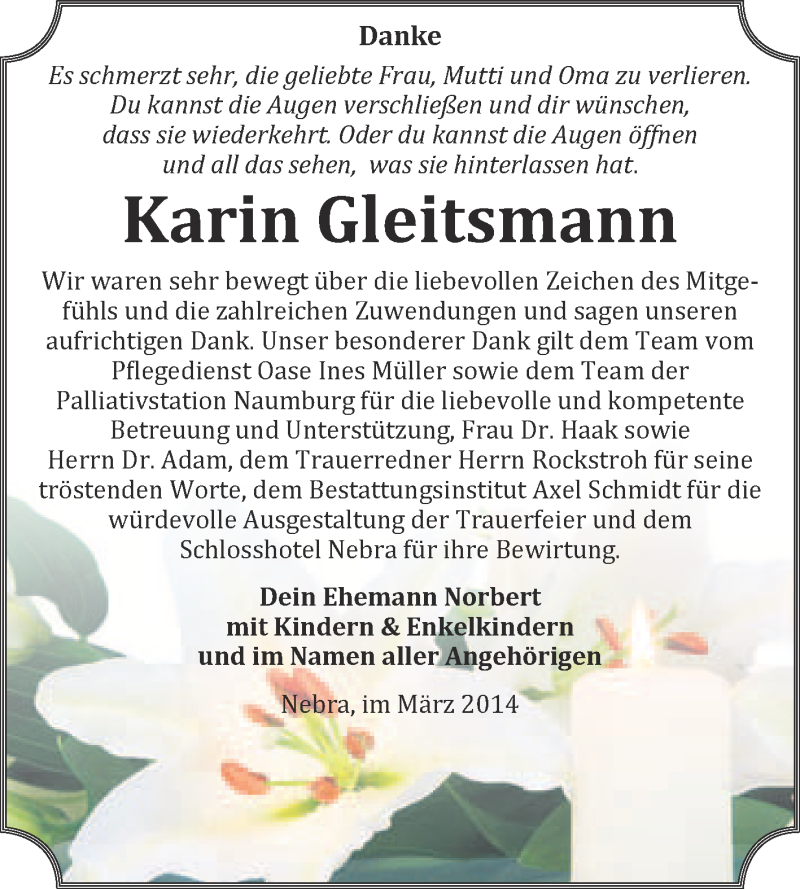 Danke

Es schmerzt sehr, die geliebte Frau, Mutti und Oma zu verlieren. Du kannst die Augen verschließen und dir wünschen, dass sie wiederkehrt. Oder du kannst die Augen öffnen und all das sehen, was sie hinterlassen hat.

Karin Gleitsmann

Wir waren sehr bewegt über die liebevollen Zeichen des Mitgefühls und die zahlreichen Zuwendungen und sagen unseren aufrichtigen Dank. Unser besonderer Dank gilt dem Team vom Pflegedienst Oase Ines Müller sowie dem Team der Palliativstation Naumburg für die liebevolle und kompetente Betreuung und Unterstützung, Frau Dr. Haak sowie Herrn Dr. Adam, dem Trauerredner Herrn Rockstroh für seine tröstenden Worte, dem Bestattungsinstitut Axel Schmidt für die würdevolle Ausgestaltung der Trauerfeier und dem Schlosshotel Nebra für ihre Bewirtung.

Dein Ehemann Norbert
mit Kindern & Enkelkindern
und im Namen aller Angehörigen

Nebra, im März 2014